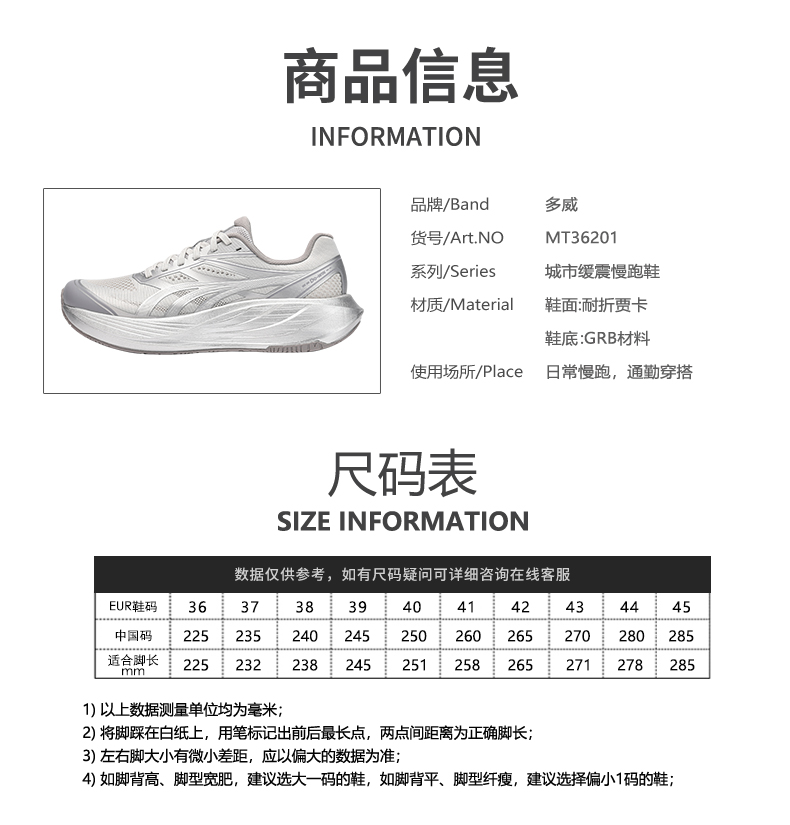 商品信息
INFORMATION

品牌/Band 多威
货号/Art.NO MT36201
系列/Series 城市缓震慢跑鞋
材质/Material 鞋面:耐折贾卡
鞋底:GRB材料
使用场所/Place 日常慢跑，通勤穿搭

尺码表
SIZE INFORMATION

数据仅供参考，如有尺码疑问可详细咨询在线客服

| EUR鞋码 | 36 | 37 | 38 | 39 | 40 | 41 | 42 | 43 | 44 | 45 |
|---|---|---|---|---|---|---|---|---|---|---|
| 中国码 | 225 | 235 | 240 | 245 | 250 | 260 | 265 | 270 | 280 | 285 |
| 适合脚长 mm | 225 | 232 | 238 | 245 | 251 | 258 | 265 | 271 | 278 | 285 |

1) 以上数据测量单位均为毫米;
2) 将脚踩在白纸上，用笔标记出前后最长点，两点间距离为正确脚长;
3) 左右脚大小有微小差距，应以偏大的数据为准;
4) 如脚背高、脚型宽肥，建议选大一码的鞋，如脚背平、脚型纤瘦，建议选择偏小1码的鞋;